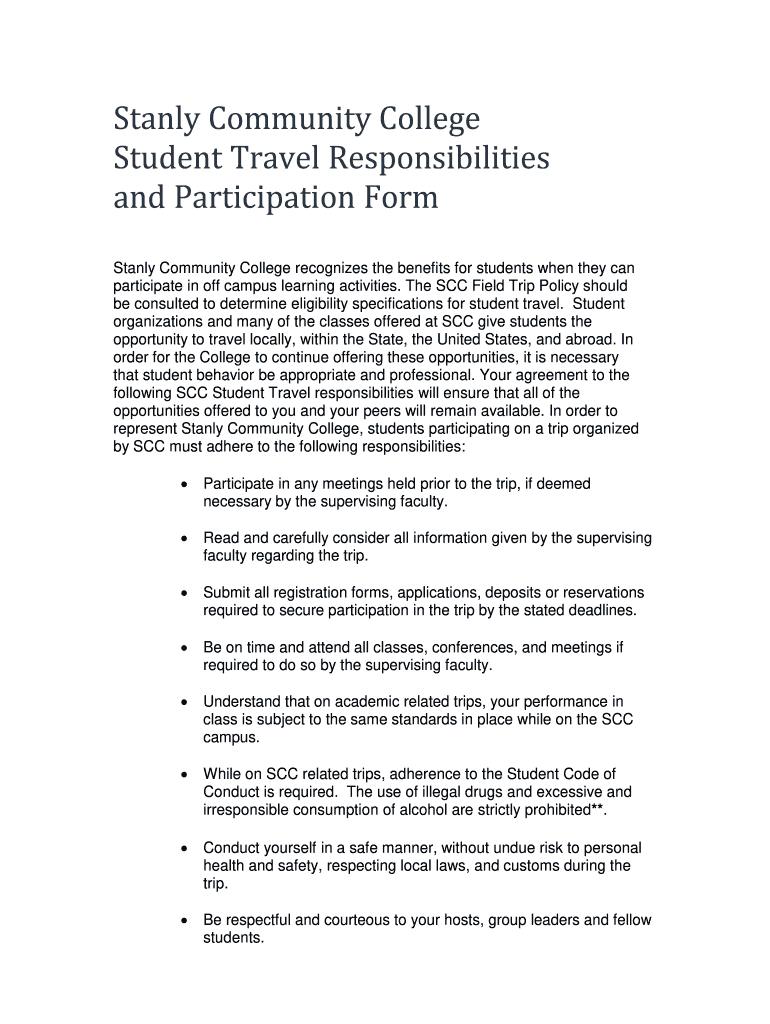 Stanly Community College
Student Travel Responsibilities
and Participation Form

Stanly Community College recognizes the benefits for students when they can participate in off campus learning activities. The SCC Field Trip Policy should be consulted to determine eligibility specifications for student travel. Student organizations and many of the classes offered at SCC give students the opportunity to travel locally, within the State, the United States, and abroad. In order for the College to continue offering these opportunities, it is necessary that student behavior be appropriate and professional. Your agreement to the following SCC Student Travel responsibilities will ensure that all of the opportunities offered to you and your peers will remain available. In order to represent Stanly Community College, students participating on a trip organized by SCC must adhere to the following responsibilities:

• Participate in any meetings held prior to the trip, if deemed necessary by the supervising faculty.

• Read and carefully consider all information given by the supervising faculty regarding the trip.

• Submit all registration forms, applications, deposits or reservations required to secure participation in the trip by the stated deadlines.

• Be on time and attend all classes, conferences, and meetings if required to do so by the supervising faculty.

• Understand that on academic related trips, your performance in class is subject to the same standards in place while on the SCC campus.

• While on SCC related trips, adherence to the Student Code of Conduct is required. The use of illegal drugs and excessive and irresponsible consumption of alcohol are strictly prohibited**.

• Conduct yourself in a safe manner, without undue risk to personal health and safety, respecting local laws, and customs during the trip.

• Be respectful and courteous to your hosts, group leaders and fellow students.